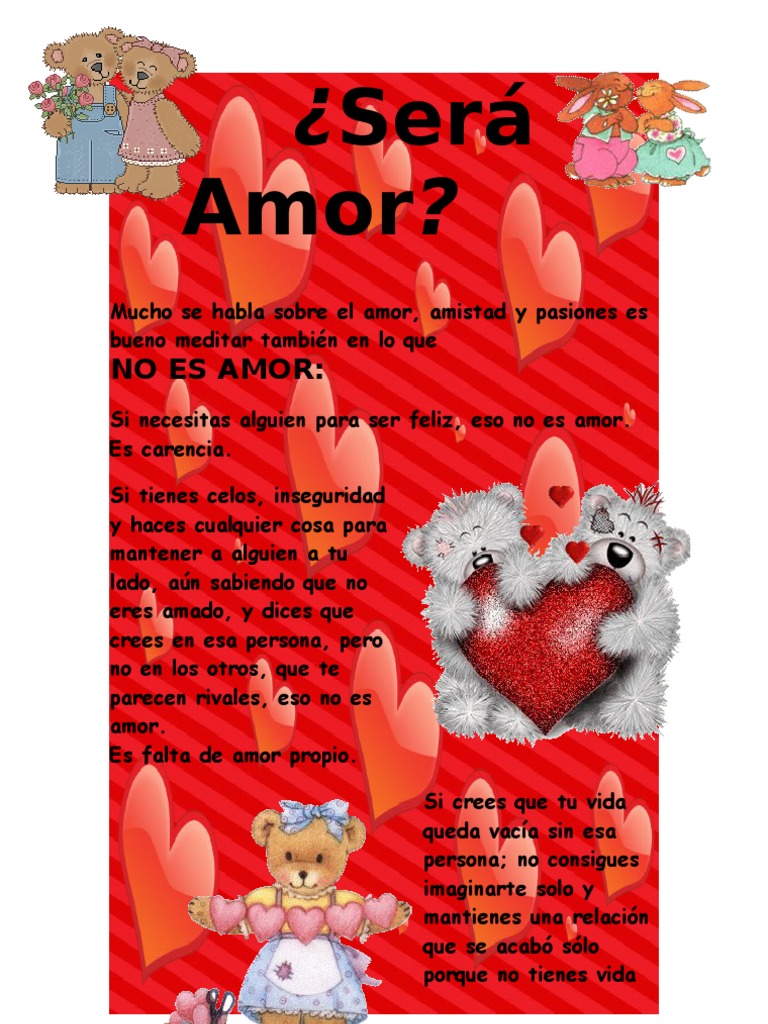 ¿Será Amor?

Mucho se habla sobre el amor, amistad y pasiones es bueno meditar también en lo que

NO ES AMOR:

Si necesitas alguien para ser feliz, eso no es amor. Es carencia.

Si tienes celos, inseguridad y haces cualquier cosa para mantener a alguien a tu lado, aún sabiendo que no eres amado, y dices que crees en esa persona, pero no en los otros, que te parecen rivales, eso no es amor.
Es falta de amor propio.

Si crees que tu vida queda vacía sin esa persona; no consigues imaginarte solo y mantienes una relación que se acabó sólo porque no tienes vida